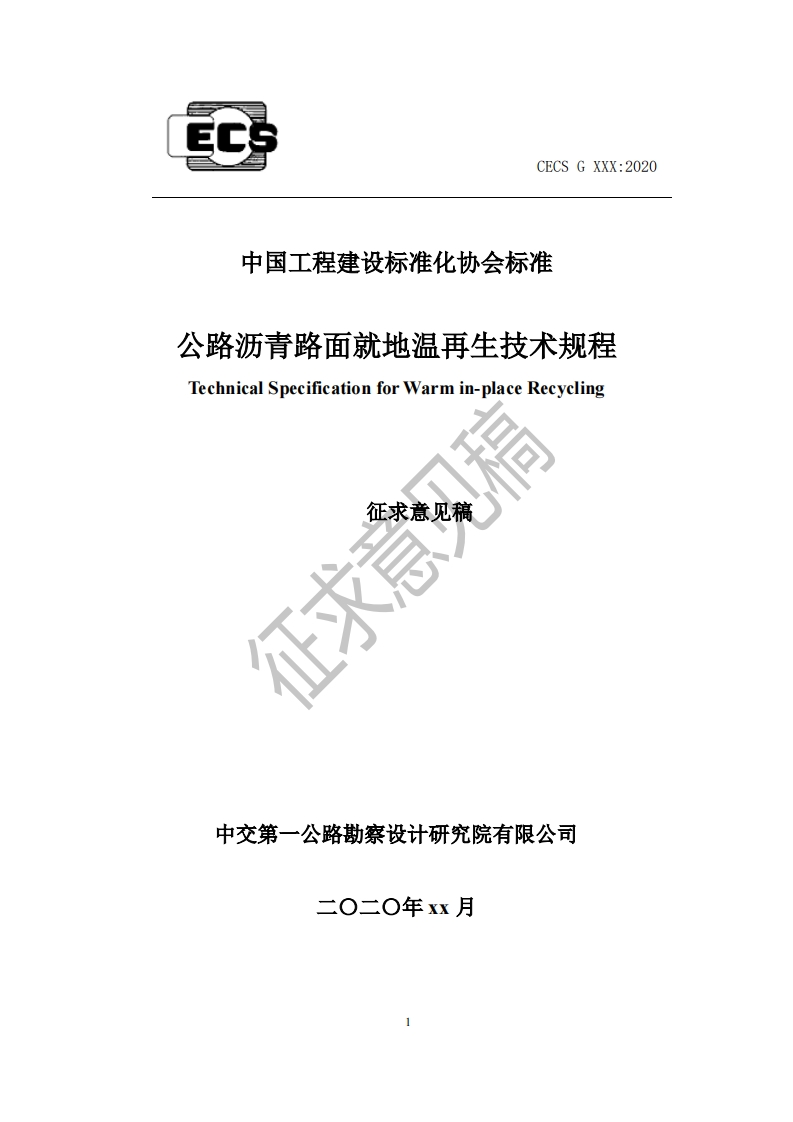 ECS

CECS G XXX:2020

中国工程建设标准化协会标准

公路沥青路面就地温再生技术规程

Technical Specification for Warm in-place Recycling

征求意见稿

征求意见稿

中交第一公路勘察设计研究院有限公司

二〇二〇年 xx 月

1